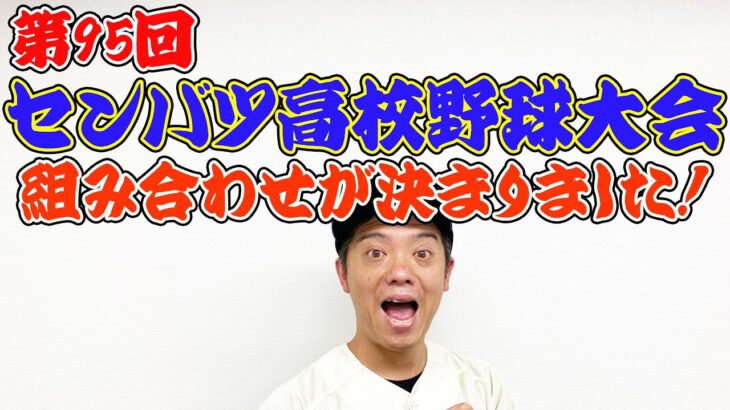 第95回
センバツ高校野球大会
組み合わせが決まりました!